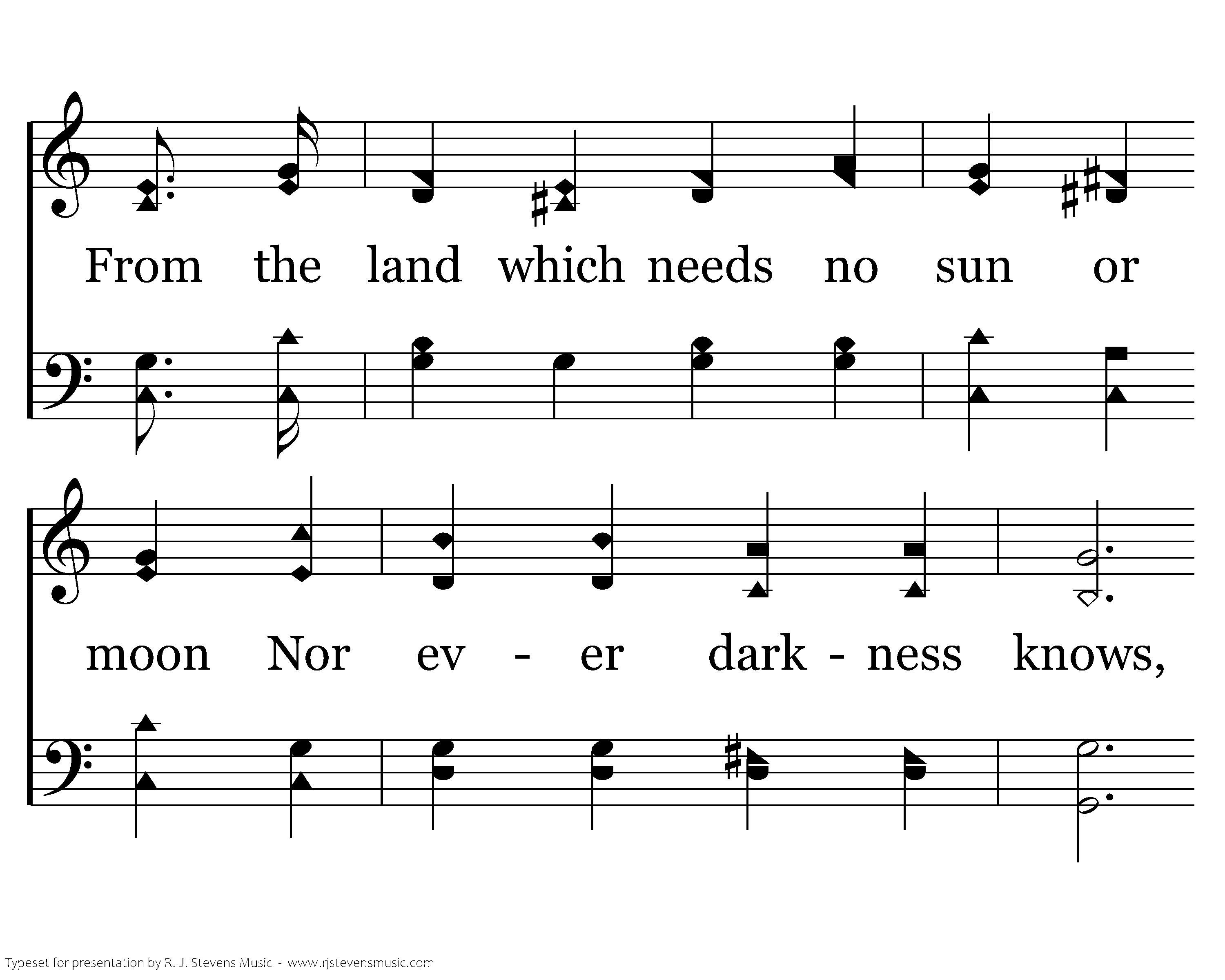 From the land which needs no sun or

moon Nor ev - er dark - ness knows,

Typeset for presentation by R. J. Stevens Music - www.rjstevensmusic.com